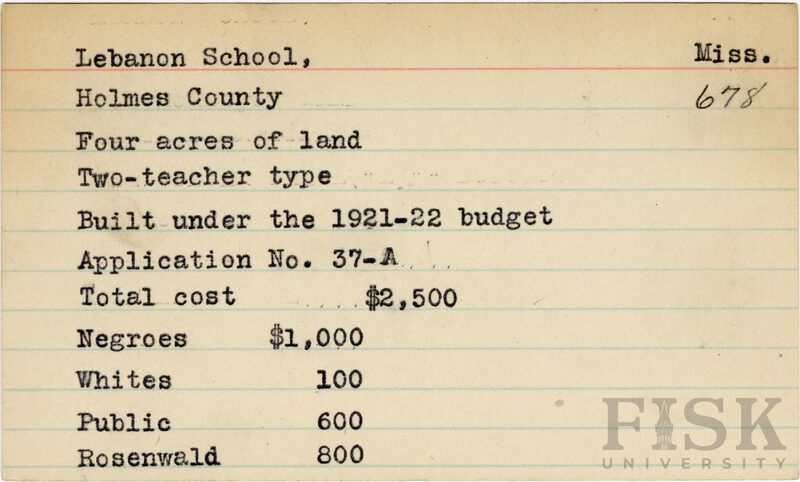 Lebanon School,
Miss.
Holmes County
678
Four acres of land
Two-teacher type
Built under the 1921-22 budget
Application No. 37-A
Total cost $2,500
Negroes $1,000
Whites 100
Public 600
Rosenwald 800

FISK UNIVERSITY